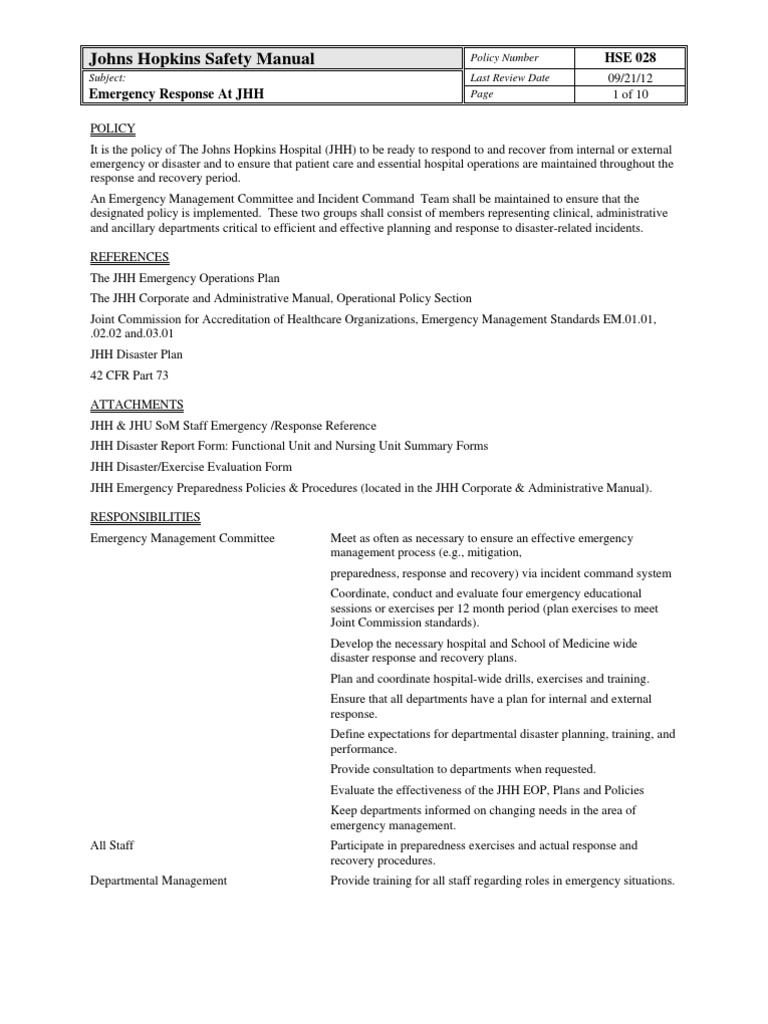 | Johns Hopkins Safety Manual | Policy Number | HSE 028 |
|---|---|---|
| Subject: | Last Review Date | 09/21/12 |
| Emergency Response At JHH | Page | 1 of 10 |

POLICY

It is the policy of The Johns Hopkins Hospital (JHH) to be ready to respond to and recover from internal or external emergency or disaster and to ensure that patient care and essential hospital operations are maintained throughout the response and recovery period.

An Emergency Management Committee and Incident Command Team shall be maintained to ensure that the designated policy is implemented. These two groups shall consist of members representing clinical, administrative and ancillary departments critical to efficient and effective planning and response to disaster-related incidents.

REFERENCES

The JHH Emergency Operations Plan

The JHH Corporate and Administrative Manual, Operational Policy Section

Joint Commission for Accreditation of Healthcare Organizations, Emergency Management Standards EM.01.01, .02.02 and.03.01

JHH Disaster Plan

42 CFR Part 73

ATTACHMENTS

JHH & JHU SoM Staff Emergency /Response Reference

JHH Disaster Report Form: Functional Unit and Nursing Unit Summary Forms

JHH Disaster/Exercise Evaluation Form

JHH Emergency Preparedness Policies & Procedures (located in the JHH Corporate & Administrative Manual).

RESPONSIBILITIES

Emergency Management Committee

Meet as often as necessary to ensure an effective emergency management process (e.g., mitigation,

preparedness, response and recovery) via incident command system

Coordinate, conduct and evaluate four emergency educational sessions or exercises per 12 month period (plan exercises to meet Joint Commission standards).

Develop the necessary hospital and School of Medicine wide disaster response and recovery plans.

Plan and coordinate hospital-wide drills, exercises and training.

Ensure that all departments have a plan for internal and external response.

Define expectations for departmental disaster planning, training, and performance.

Provide consultation to departments when requested.

Evaluate the effectiveness of the JHH EOP, Plans and Policies

Keep departments informed on changing needs in the area of emergency management.

All Staff

Participate in preparedness exercises and actual response and recovery procedures.

Departmental Management

Provide training for all staff regarding roles in emergency situations.